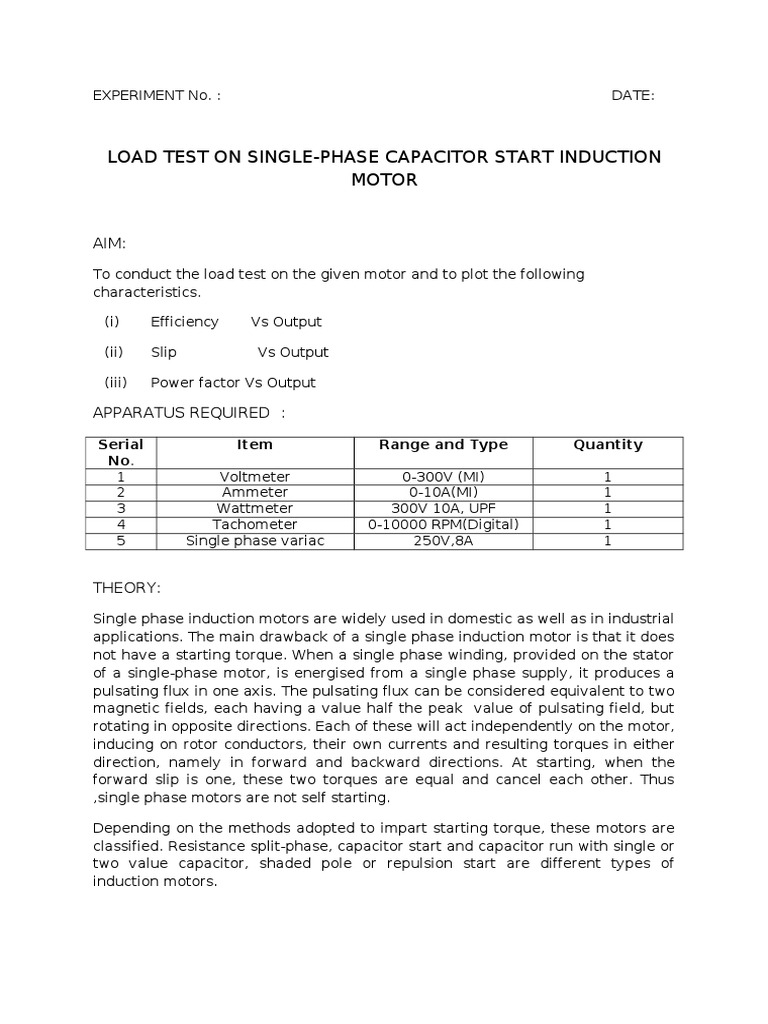 EXPERIMENT No. :

DATE:

LOAD TEST ON SINGLE-PHASE CAPACITOR START INDUCTION MOTOR

AIM:

To conduct the load test on the given motor and to plot the following characteristics.

(i) Efficiency Vs Output

(ii) Slip Vs Output

(iii) Power factor Vs Output

APPARATUS REQUIRED :

| Serial No. | Item | Range and Type | Quantity |
|---|---|---|---|
| 1 | Voltmeter | 0-300V (MI) | 1 |
| 2 | Ammeter | 0-10A(MI) | 1 |
| 3 | Wattmeter | 300V 10A, UPF | 1 |
| 4 | Tachometer | 0-10000 RPM(Digital) | 1 |
| 5 | Single phase variac | 250V,8A | 1 |

THEORY:

Single phase induction motors are widely used in domestic as well as in industrial applications. The main drawback of a single phase induction motor is that it does not have a starting torque. When a single phase winding, provided on the stator of a single-phase motor, is energised from a single phase supply, it produces a pulsating flux in one axis. The pulsating flux can be considered equivalent to two magnetic fields, each having a value half the peak value of pulsating field, but rotating in opposite directions. Each of these will act independently on the motor, inducing on rotor conductors, their own currents and resulting torques in either direction, namely in forward and backward directions. At starting, when the forward slip is one, these two torques are equal and cancel each other. Thus ,single phase motors are not self starting.

Depending on the methods adopted to impart starting torque, these motors are classified. Resistance split-phase, capacitor start and capacitor run with single or two value capacitor, shaded pole or repulsion start are different types of induction motors.